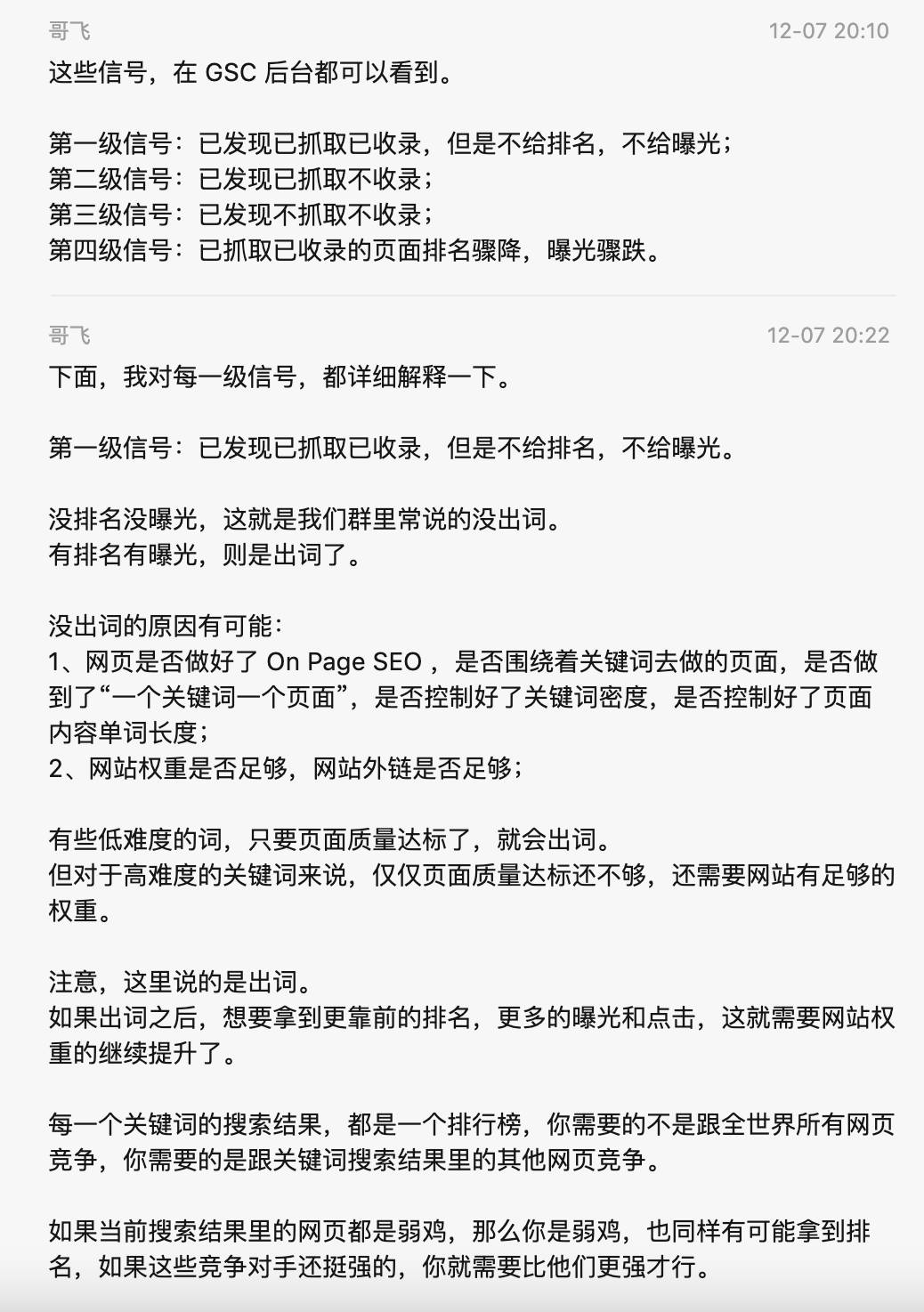 哥飞
12-07 20:10

这些信号，在 GSC 后台都可以看到。

第一级信号：已发现已抓取已收录，但是不给排名，不给曝光；
第二级信号：已发现已抓取不收录；
第三级信号：已发现不抓取不收录；
第四级信号：已抓取已收录的页面排名骤降，曝光骤跌。

哥飞
12-07 20:22

下面，我对每一级信号，都详细解释一下。

第一级信号：已发现已抓取已收录，但是不给排名，不给曝光。

没排名没曝光，这就是我们群里常说的没出词。
有排名有曝光，则是出词了。

没出词的原因有可能：
1、网页是否做好了 On Page SEO ，是否围绕着关键词去做的页面，是否做到了“一个关键词一个页面”，是否控制好了关键词密度，是否控制好了页面内容单词长度；
2、网站权重是否足够，网站外链是否足够；

有些低难度的词，只要页面质量达标了，就会出词。
但对于高难度的关键词来说，仅仅页面质量达标还不够，还需要网站有足够的权重。

注意，这里说的是出词。
如果出词之后，想要拿到更靠前的排名，更多的曝光和点击，这就需要网站权重的继续提升了。

每一个关键词的搜索结果，都是一个排行榜，你需要的不是跟全世界所有网页竞争，你需要的是跟关键词搜索结果里的其他网页竞争。

如果当前搜索结果里的网页都是弱鸡，那么你是弱鸡，也同样有可能拿到排名，如果这些竞争对手还挺强的，你就需要比他们更强才行。